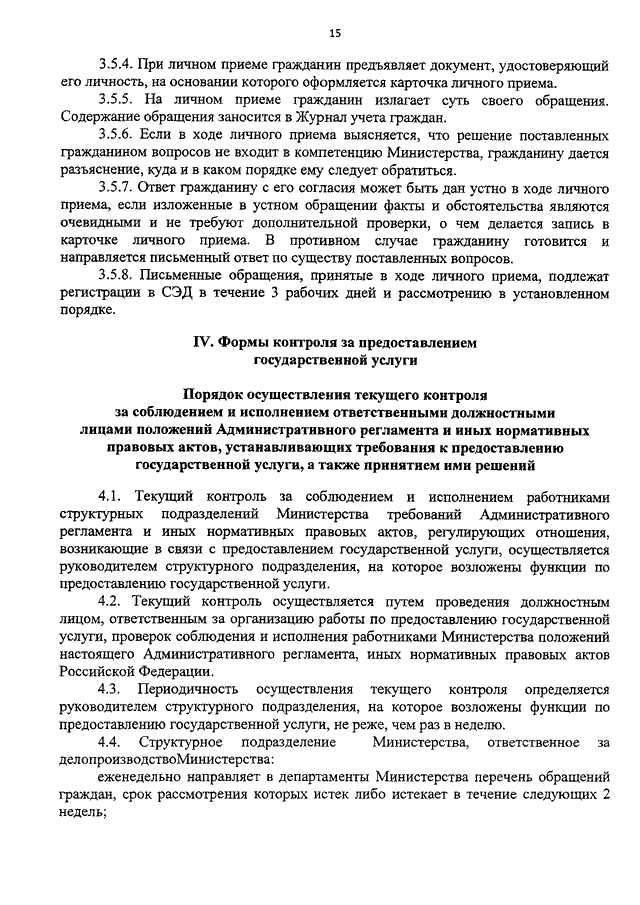 15

3.5.4. При личном приеме гражданин предъявляет документ, удостоверяющий его личность, на основании которого оформляется карточка личного приема.

3.5.5. На личном приеме гражданин излагает суть своего обращения. Содержание обращения заносится в Журнал учета граждан.

3.5.6. Если в ходе личного приема выясняется, что решение поставленных гражданином вопросов не входит в компетенцию Министерства, гражданину дается разъяснение, куда и в каком порядке ему следует обратиться.

3.5.7. Ответ гражданину с его согласия может быть дан устно в ходе личного приема, если изложенные в устном обращении факты и обстоятельства являются очевидными и не требуют дополнительной проверки, о чем делается запись в карточке личного приема. В противном случае гражданину готовится и направляется письменный ответ по существу поставленных вопросов.

3.5.8. Письменные обращения, принятые в ходе личного приема, подлежат регистрации в СЭД в течение 3 рабочих дней и рассмотрению в установленном порядке.

IV. Формы контроля за предоставлением государственной услуги

Порядок осуществления текущего контроля за соблюдением и исполнением ответственными должностными лицами положений Административного регламента и иных нормативных правовых актов, устанавливающих требования к предоставлению государственной услуги, а также принятием ими решений

4.1. Текущий контроль за соблюдением и исполнением работниками структурных подразделений Министерства требований Административного регламента и иных нормативных правовых актов, регулирующих отношения, возникающие в связи с предоставлением государственной услуги, осуществляется руководителем структурного подразделения, на которое возложены функции по предоставлению государственной услуги.

4.2. Текущий контроль осуществляется путем проведения должностным лицом, ответственным за организацию работы по предоставлению государственной услуги, проверок соблюдения и исполнения работниками Министерства положений настоящего Административного регламента, иных нормативных правовых актов Российской Федерации.

4.3. Периодичность осуществления текущего контроля определяется руководителем структурного подразделения, на которое возложены функции по предоставлению государственной услуги, не реже, чем раз в неделю.

4.4. Структурное подразделение Министерства, ответственное за делопроизводствоМинистерства:

еженедельно направляет в департаменты Министерства перечень обращений граждан, срок рассмотрения которых истек либо истекает в течение следующих 2 недель;